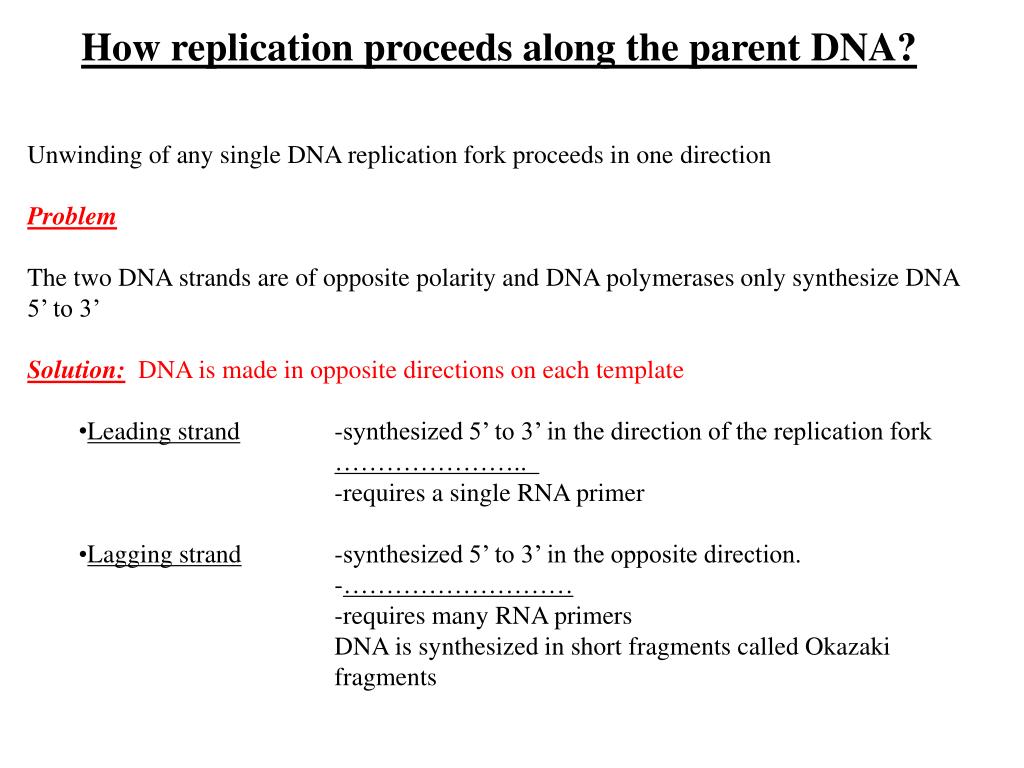 How replication proceeds along the parent DNA?

Unwinding of any single DNA replication fork proceeds in one direction

Problem

The two DNA strands are of opposite polarity and DNA polymerases only synthesize DNA 5’ to 3’

Solution: DNA is made in opposite directions on each template

•Leading strand -synthesized 5’ to 3’ in the direction of the replication fork
…………………..
-requires a single RNA primer

•Lagging strand -synthesized 5’ to 3’ in the opposite direction.
-………………………
-requires many RNA primers
DNA is synthesized in short fragments called Okazaki fragments